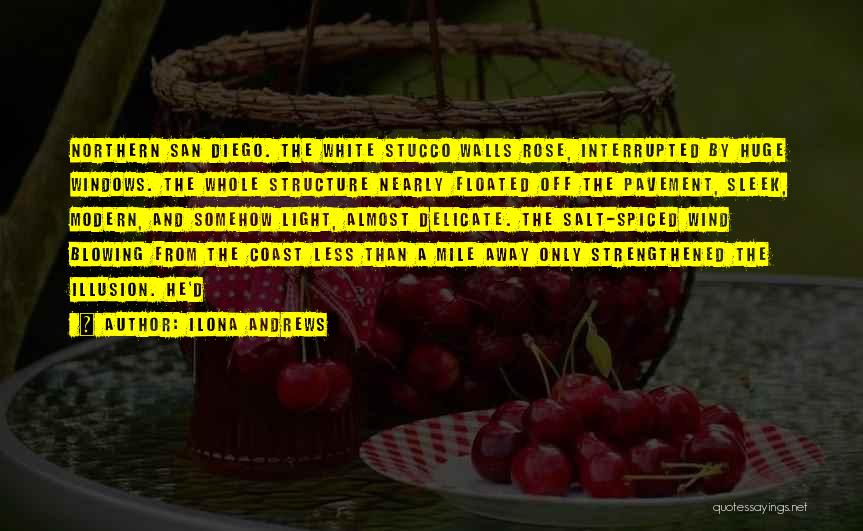 NORTHERN SAN DIEGO. THE WHITE STUCCO WALLS ROSE, INTERRUPTED BY HUGE WINDOWS. THE WHOLE STRUCTURE NEARLY FLOATED OFF THE PAVEMENT, SLEEK, MODERN, AND SOMEHOW LIGHT, ALMOST DELICATE. THE SALT-SPICED WIND BLOWING FROM THE COAST LESS THAN A MILE AWAY ONLY STRENGTHENED THE ILLUSION. HE'D

AUTHOR: ILONA ANDREWS

quotessayings.net